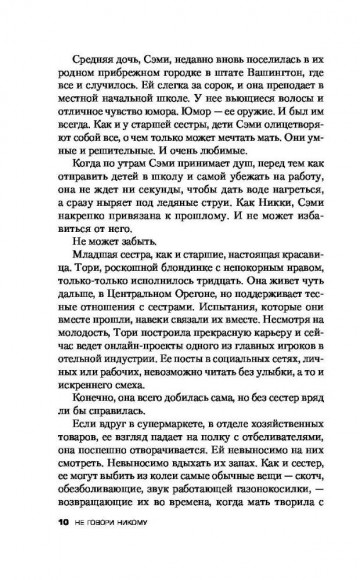 Средняя дочь, Сэми, недавно вновь поселилась в их родном прибрежном городке в штате Вашингтон, где все и случилось. Ей слегка за сорок, и она преподает в местной начальной школе. У нее вьющиеся волосы и отличное чувство юмора. Юмор — ее оружие. И был им всегда. Как и у старшей сестры, дети Сэми олицетворяют собой все, о чем только может мечтать мать. Они умные и решительные. И очень любимые.

Когда по утрам Сэми принимает душ, перед тем как отправить детей в школу и самой убежать на работу, она не ждет ни секунды, чтобы дать воде нагреться, а сразу ныряет под ледяные струи. Как Никки, Сэми накрепко привязана к прошлому. И не может избавиться от него.

Не может забыть.

Младшая сестра, как и старшие, настоящая красавица. Тори, роскошной блондинке с непокорным нравом, только-только исполнилось тридцать. Она живет чуть дальше, в Центральном Орегоне, но поддерживает тесные отношения с сестрами. Испытания, которые они вместе прошли, навеки связали их вместе. Несмотря на молодость, Тори построила прекрасную карьеру и сейчас ведет онлайн-проекты одного из главных игроков в отельной индустрии. Ее посты в социальных сетях, личных или рабочих, невозможно читать без улыбки, а то и искреннего смеха.

Конечно, она всего добилась сама, но без сестер вряд ли бы справилась.

Если вдруг в супермаркете, в отделе хозяйственных товаров, ее взгляд падает на полку с отбеливателями, она поспешно отворачивается. Ей невыносимо на них смотреть. Невыносимо вдыхать их запах. Как и сестер, ее могут выбить из колеи самые обычные вещи — скотч, обезболивающие, звук работающей газонокосилки, — возвращающие их во времена, когда мать творила с

10 НЕ ГОВОРИ НИКОМУ